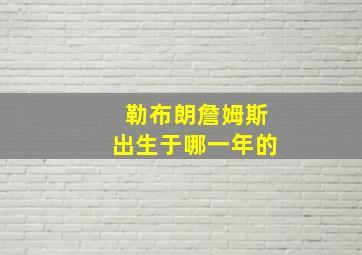 勒布朗詹姆斯
出生于哪一年的